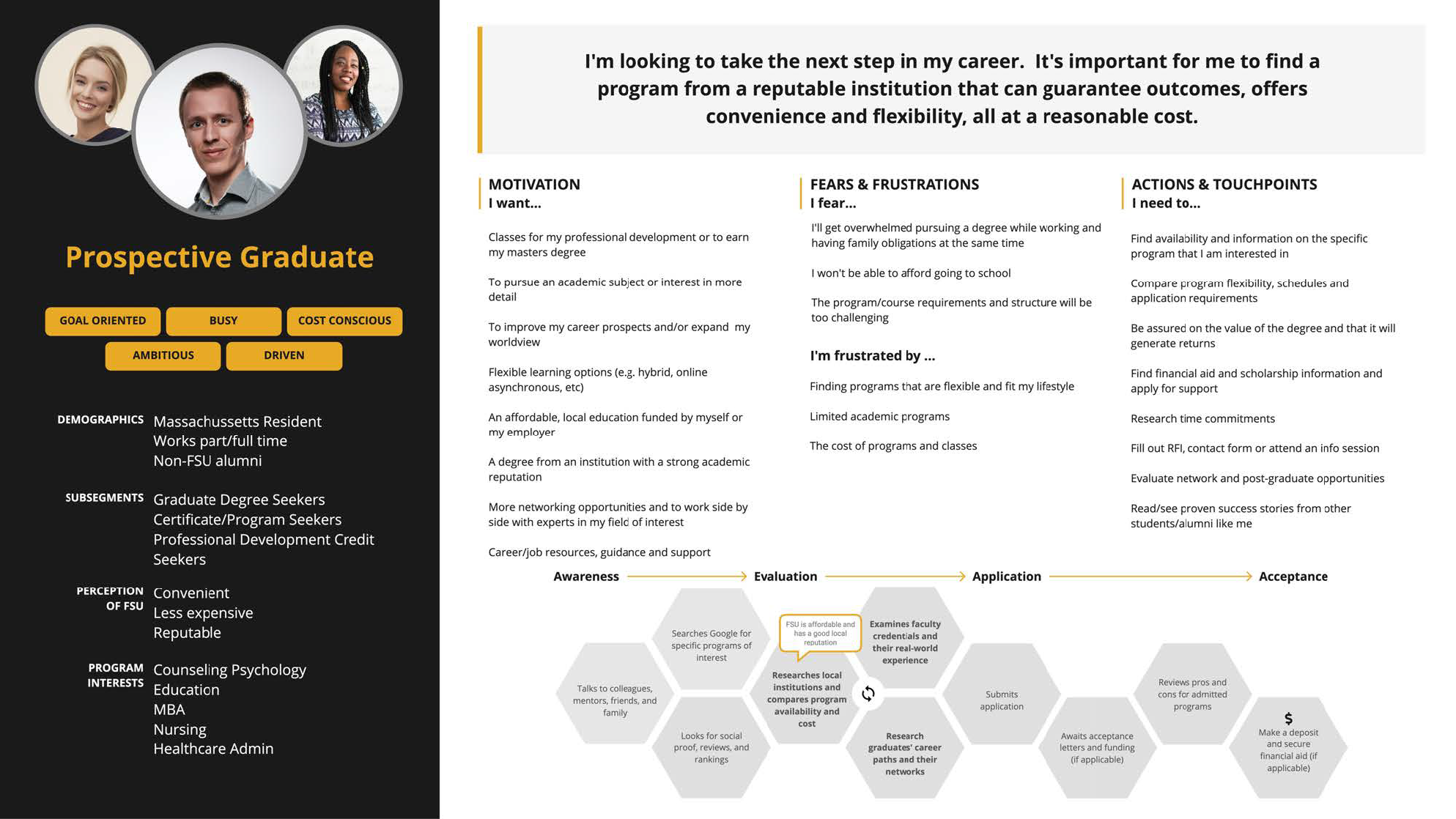 Prospective Graduate

GOAL ORIENTED
BUSY
COST CONSCIOUS
AMBITIOUS
DRIVEN

DEMOGRAPHICS
Massachussetts Resident
Works part/full time
Non-FSU alumni

SUBSEGMENTS
Graduate Degree Seekers
Certificate/Program Seekers
Professional Development Credit Seekers

PERCEPTION OF FSU
Convenient
Less expensive
Reputable

PROGRAM INTERESTS
Counseling Psychology
Education
MBA
Nursing
Healthcare Admin

I'm looking to take the next step in my career. It's important for me to find a program from a reputable institution that can guarantee outcomes, offers convenience and flexibility, all at a reasonable cost.

MOTIVATION
I want...

Classes for my professional development or to earn my masters degree

To pursue an academic subject or interest in more detail

To improve my career prospects and/or expand my worldview

Flexible learning options (e.g. hybrid, online asynchronous, etc)

An affordable, local education funded by myself or my employer

A degree from an institution with a strong academic reputation

More networking opportunities and to work side by side with experts in my field of interest

Career/job resources, guidance and support

FEARS & FRUSTRATIONS
I fear...

I'll get overwhelmed pursuing a degree while working and having family obligations at the same time

I won't be able to afford going to school

The program/course requirements and structure will be too challenging

I'm frustrated by ...

Finding programs that are flexible and fit my lifestyle

Limited academic programs

The cost of programs and classes

ACTIONS & TOUCHPOINTS
I need to...

Find availability and information on the specific program that I am interested in

Compare program flexibility, schedules and application requirements

Be assured on the value of the degree and that it will generate returns

Find financial aid and scholarship information and apply for support

Research time commitments

Fill out RFI, contact form or attend an info session

Evaluate network and post-graduate opportunities

Read/see proven success stories from other students/alumni like me

Awareness
Evaluation
Application
Acceptance

Talks to colleagues, mentors, friends, and family

Searches Google for specific programs of interest

Looks for social proof, reviews, and rankings

FSU is affordable and has a good local reputation

Researches local institutions and compares program availability and cost

Examines faculty credentials and their real-world experience

Research graduates' career paths and their networks

Submits application

Awaits acceptance letters and funding (if applicable)

Reviews pros and cons for admitted programs

$
Make a deposit and secure financial aid (if applicable)